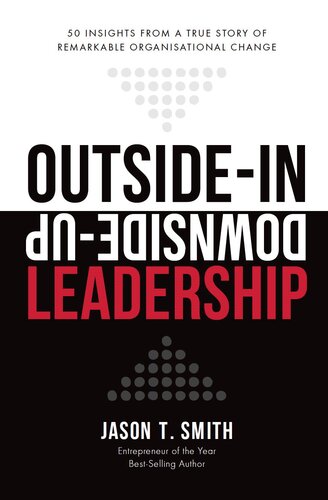 50 INSIGHTS FROM A TRUE STORY OF
REMARKABLE ORGANISATIONAL CHANGE

OUTSIDE-IN
DOWNSIDE-UP
LEADERSHIP

JASON T. SMITH
Entrepreneur of the Year
Best-Selling Author